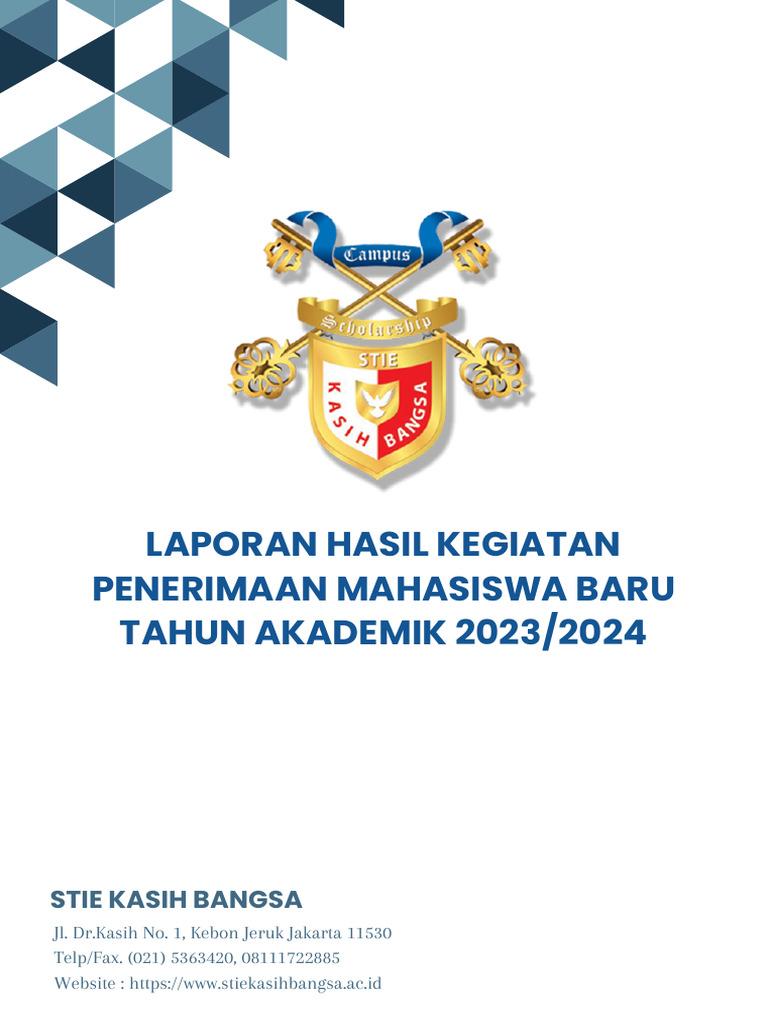 Campus
Scholarship
STIE
KASIH BANGSA

LAPORAN HASIL KEGIATAN PENERIMAAN MAHASISWA BARU TAHUN AKADEMIK 2023/2024

STIE KASIH BANGSA
Jl. Dr.Kasih No. 1, Kebon Jeruk Jakarta 11530
Telp/Fax. (021) 5363420, 08111722885
Website : https://www.stiekasihbangsa.ac.id